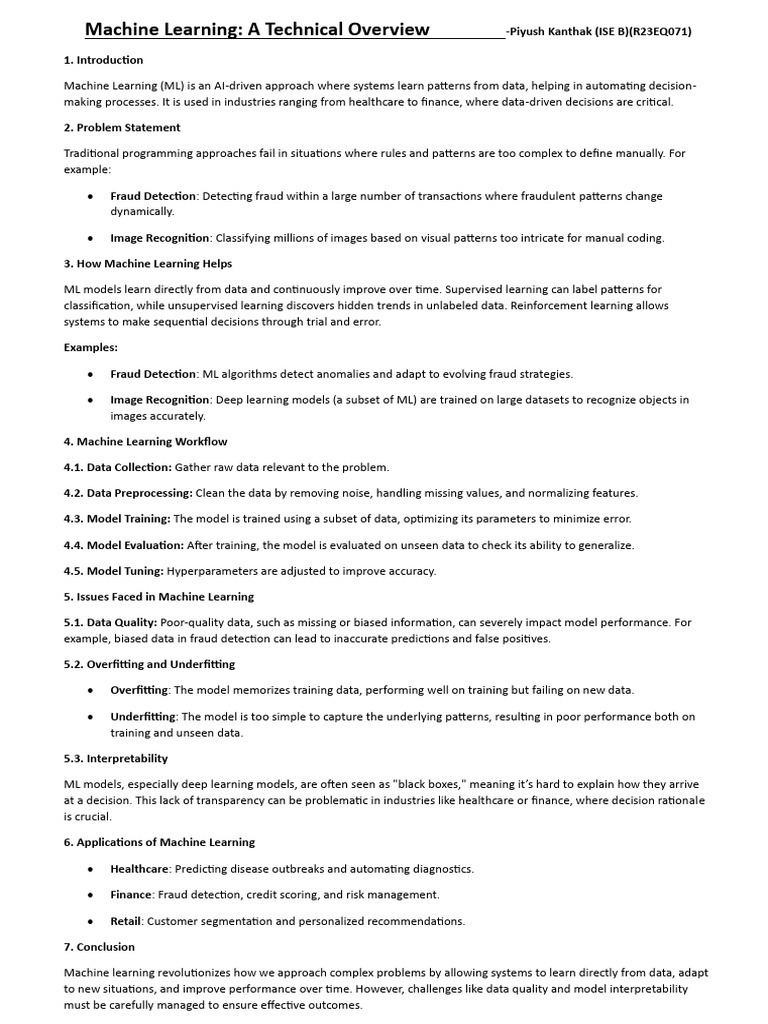 Machine Learning: A Technical Overview -Piyush Kanthak (ISE B)(R23EQ071)

1. Introduction

Machine Learning (ML) is an AI-driven approach where systems learn patterns from data, helping in automating decision-making processes. It is used in industries ranging from healthcare to finance, where data-driven decisions are critical.

2. Problem Statement

Traditional programming approaches fail in situations where rules and patterns are too complex to define manually. For example:

• Fraud Detection: Detecting fraud within a large number of transactions where fraudulent patterns change dynamically.

• Image Recognition: Classifying millions of images based on visual patterns too intricate for manual coding.

3. How Machine Learning Helps

ML models learn directly from data and continuously improve over time. Supervised learning can label patterns for classification, while unsupervised learning discovers hidden trends in unlabeled data. Reinforcement learning allows systems to make sequential decisions through trial and error.

Examples:

• Fraud Detection: ML algorithms detect anomalies and adapt to evolving fraud strategies.

• Image Recognition: Deep learning models (a subset of ML) are trained on large datasets to recognize objects in images accurately.

4. Machine Learning Workflow

4.1. Data Collection: Gather raw data relevant to the problem.

4.2. Data Preprocessing: Clean the data by removing noise, handling missing values, and normalizing features.

4.3. Model Training: The model is trained using a subset of data, optimizing its parameters to minimize error.

4.4. Model Evaluation: After training, the model is evaluated on unseen data to check its ability to generalize.

4.5. Model Tuning: Hyperparameters are adjusted to improve accuracy.

5. Issues Faced in Machine Learning

5.1. Data Quality: Poor-quality data, such as missing or biased information, can severely impact model performance. For example, biased data in fraud detection can lead to inaccurate predictions and false positives.

5.2. Overfitting and Underfitting

• Overfitting: The model memorizes training data, performing well on training but failing on new data.

• Underfitting: The model is too simple to capture the underlying patterns, resulting in poor performance both on training and unseen data.

5.3. Interpretability

ML models, especially deep learning models, are often seen as "black boxes," meaning it's hard to explain how they arrive at a decision. This lack of transparency can be problematic in industries like healthcare or finance, where decision rationale is crucial.

6. Applications of Machine Learning

• Healthcare: Predicting disease outbreaks and automating diagnostics.

• Finance: Fraud detection, credit scoring, and risk management.

• Retail: Customer segmentation and personalized recommendations.

7. Conclusion

Machine learning revolutionizes how we approach complex problems by allowing systems to learn directly from data, adapt to new situations, and improve performance over time. However, challenges like data quality and model interpretability must be carefully managed to ensure effective outcomes.